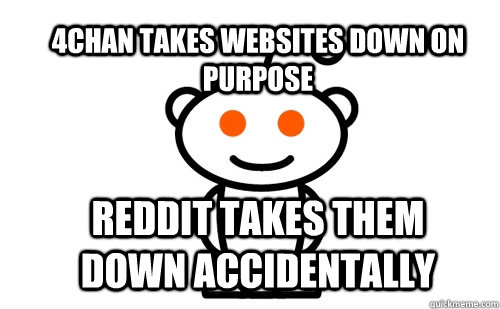 4CHAN TAKES WEBSITES DOWN ON PURPOSE

REDDIT TAKES THEM DOWN ACCIDENTALLY

quickmeme.com